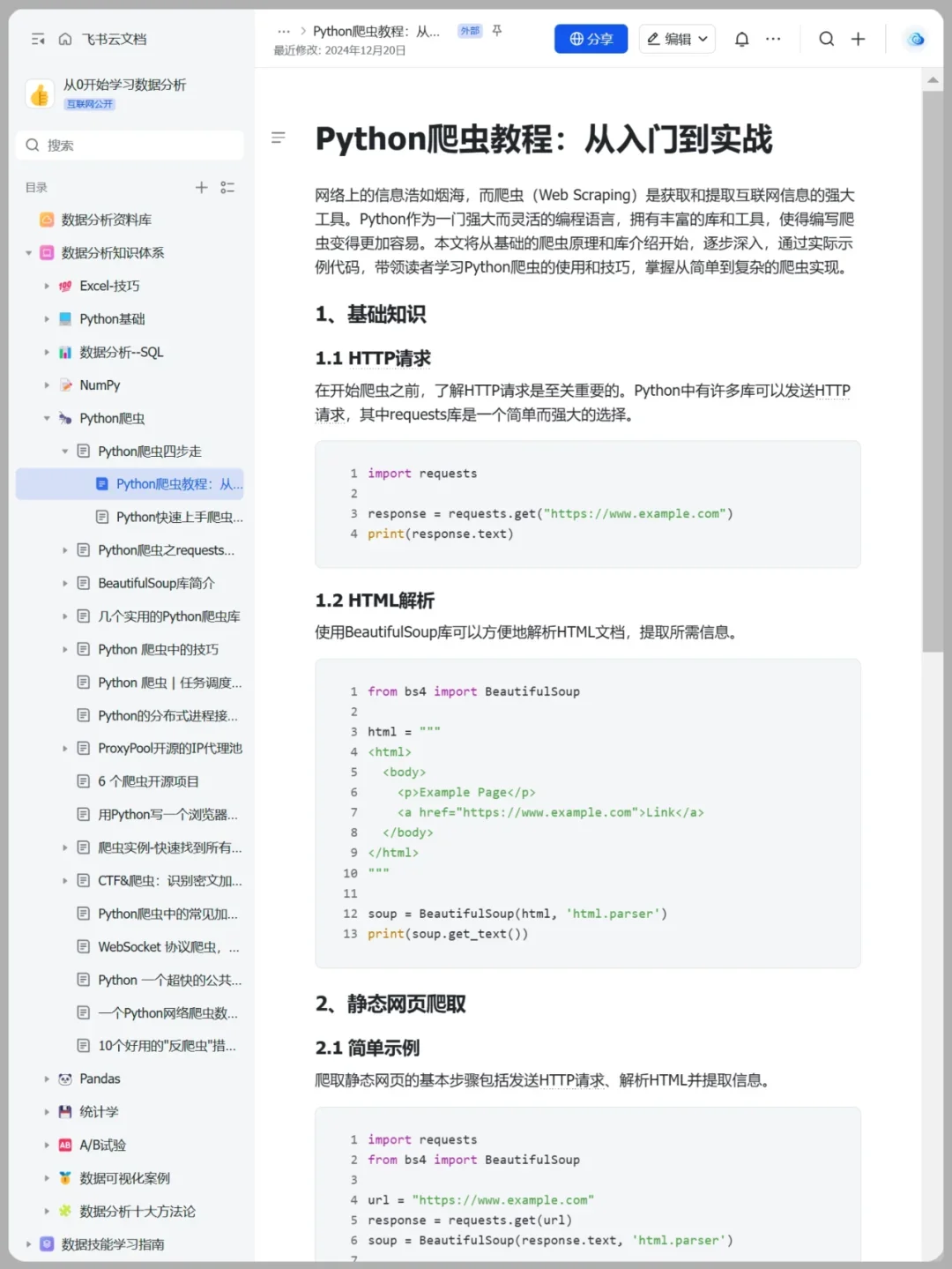 飞书云文档

从0开始学习数据分析
互联网公开

搜索

目录

数据分析资料库
数据分析知识体系
Excel-技巧
Python基础
数据分析--SQL
NumPy
Python爬虫
Python爬虫四步走
Python爬虫教程：从...
Python快速上手爬虫...
Python爬虫之requests...
BeautifulSoup库简介
几个实用的Python爬虫库
Python 爬虫中的技巧
Python 爬虫 | 任务调度...
Python的分布式进程接...
ProxyPool开源的IP代理池
6 个爬虫开源项目
用Python写一个浏览器...
爬虫实例-快速找到所有...
CTF&爬虫：识别密文加...
Python爬虫中的常见加...
WebSocket 协议爬虫，...
Python 一个超快的公共...
一个Python网络爬虫数...
10个好用的"反爬虫"措...
Pandas
统计学
A/B试验
数据可视化案例
数据分析十大方法论
数据技能学习指南

... > Python爬虫教程：从... 外部
最近修改: 2024年12月20日
分享 编辑

Python爬虫教程：从入门到实战

网络上的信息浩如烟海，而爬虫（Web Scraping）是获取和提取互联网信息的强大工具。Python作为一门强大而灵活的编程语言，拥有丰富的库和工具，使得编写爬虫变得更加容易。本文将从基础的爬虫原理和库介绍开始，逐步深入，通过实际示例代码，带领读者学习Python爬虫的使用和技巧，掌握从简单到复杂的爬虫实现。

1、基础知识

1.1 HTTP请求

在开始爬虫之前，了解HTTP请求是至关重要的。Python中有许多库可以发送HTTP请求，其中requests库是一个简单而强大的选择。

1 import requests
2
3 response = requests.get("https://www.example.com")
4 print(response.text)

1.2 HTML解析

使用BeautifulSoup库可以方便地解析HTML文档，提取所需信息。

1 from bs4 import BeautifulSoup
2
3 html = """
4 <html>
5   <body>
6     <p>Example Page</p>
7     <a href="https://www.example.com">Link</a>
8   </body>
9 </html>
10 """
11
12 soup = BeautifulSoup(html, 'html.parser')
13 print(soup.get_text())

2、静态网页爬取

2.1 简单示例

爬取静态网页的基本步骤包括发送HTTP请求、解析HTML并提取信息。

1 import requests
2 from bs4 import BeautifulSoup
3
4 url = "https://www.example.com"
5 response = requests.get(url)
6 soup = BeautifulSoup(response.text, 'html.parser')